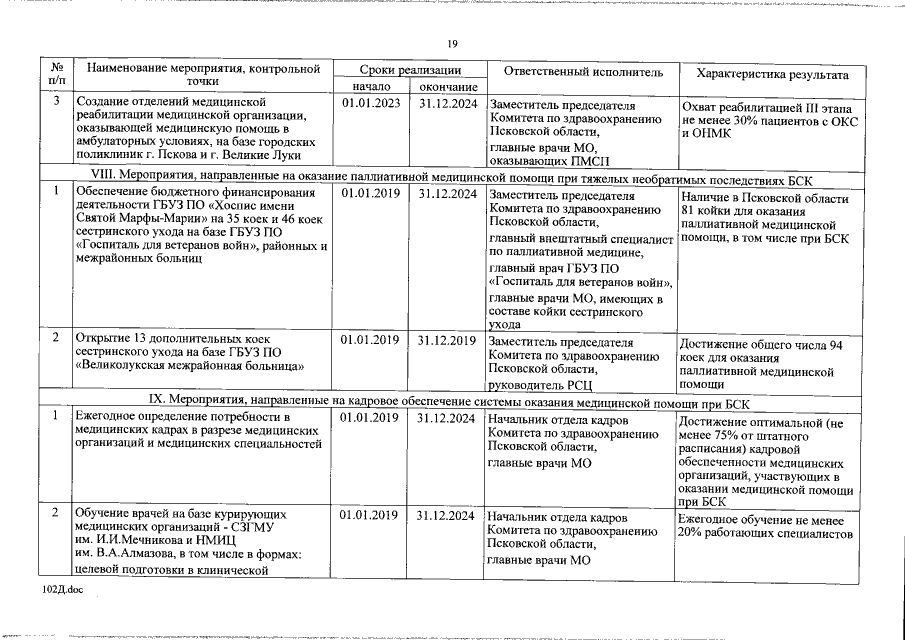 19

| № п/п | Наименование мероприятия, контрольной точки | Сроки реализации начало | Сроки реализации окончание | Ответственный исполнитель | Характеристика результата |
|---|---|---|---|---|---|
| 3 | Создание отделений медицинской реабилитации медицинской организации, оказывающей медицинскую помощь в амбулаторных условиях, на базе городских поликлиник г. Пскова и г. Великие Луки | 01.01.2023 | 31.12.2024 | Заместитель председателя Комитета по здравоохранению Псковской области, главные врачи МО, оказывающих ПМСП | Охват реабилитацией III этапа не менее 30% пациентов с ОКС и ОНМК |
| VIII. Мероприятия, направленные на оказание паллиативной медицинской помощи при тяжелых необратимых последствиях БСК | | | | | |
| 1 | Обеспечение бюджетного финансирования деятельности ГБУЗ ПО «Хоспис имени Святой Марфы-Марии» на 35 коек и 46 коек сестринского ухода на базе ГБУЗ ПО «Госпиталь для ветеранов войн», районных и межрайонных больниц | 01.01.2019 | 31.12.2024 | Заместитель председателя Комитета по здравоохранению Псковской области, главный внештатный специалист по паллиативной медицине, главный врач ГБУЗ ПО «Госпиталь для ветеранов войн», главные врачи МО, имеющих в составе койки сестринского ухода | Наличие в Псковской области 81 койки для оказания паллиативной медицинской помощи, в том числе при БСК |
| 2 | Открытие 13 дополнительных коек сестринского ухода на базе ГБУЗ ПО «Великолукская межрайонная больница» | 01.01.2019 | 31.12.2019 | Заместитель председателя Комитета по здравоохранению Псковской области, руководитель РСЦ | Достижение общего числа 94 коек для оказания паллиативной медицинской помощи |
| IX. Мероприятия, направленные на кадровое обеспечение системы оказания медицинской помощи при БСК | | | | | |
| 1 | Ежегодное определение потребности в медицинских кадрах в разрезе медицинских организаций и медицинских специальностей | 01.01.2019 | 31.12.2024 | Начальник отдела кадров Комитета по здравоохранению Псковской области, главные врачи МО | Достижение оптимальной (не менее 75% от штатного расписания) кадровой обеспеченности медицинских организаций, участвующих в оказании медицинской помощи при БСК |
| 2 | Обучение врачей на базе курирующих медицинских организаций - СЗГМУ им. И.И.Мечникова и НМИЦ им. В.А.Алмазова, в том числе в формах: целевой подготовки в клинической | 01.01.2019 | 31.12.2024 | Начальник отдела кадров Комитета по здравоохранению Псковской области, главные врачи МО | Ежегодное обучение не менее 20% работающих специалистов |

102Д.doc